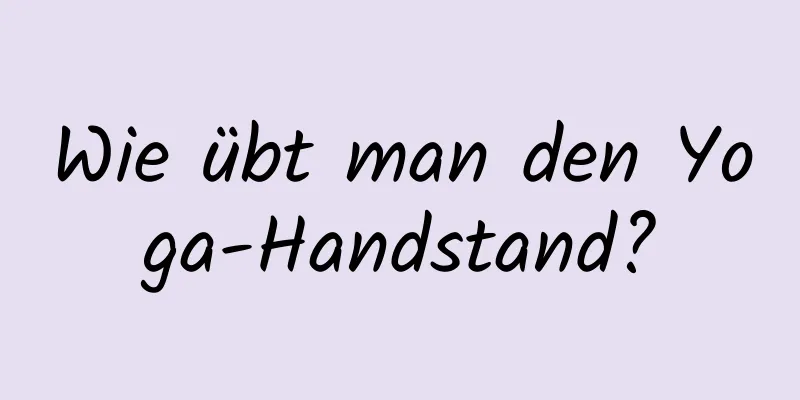 Wie übt man den Yoga-Handstand?